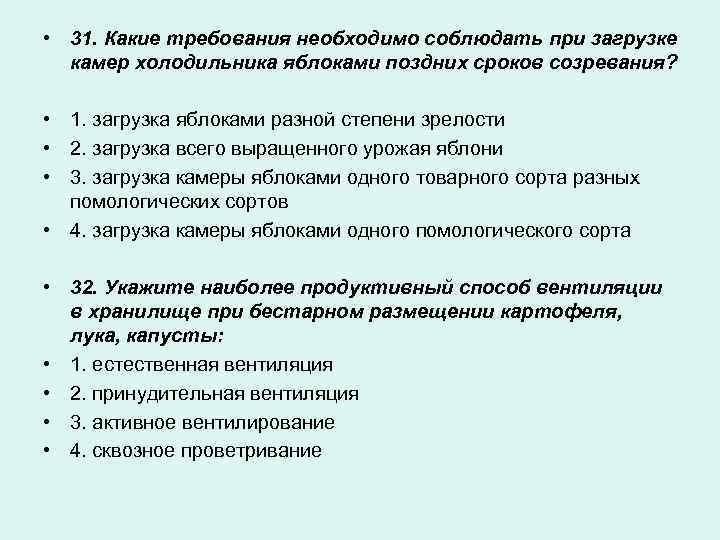 • 31. Какие требования необходимо соблюдать при загрузке камер холодильника яблоками поздних сроков созревания?

• 1. загрузка яблоками разной степени зрелости
• 2. загрузка всего выращенного урожая яблони
• 3. загрузка камеры яблоками одного товарного сорта разных помологических сортов
• 4. загрузка камеры яблоками одного помологического сорта

• 32. Укажите наиболее продуктивный способ вентиляции в хранилище при бестарном размещении картофеля, лука, капусты:
• 1. естественная вентиляция
• 2. принудительная вентиляция
• 3. активное вентилирование
• 4. сквозное проветривание